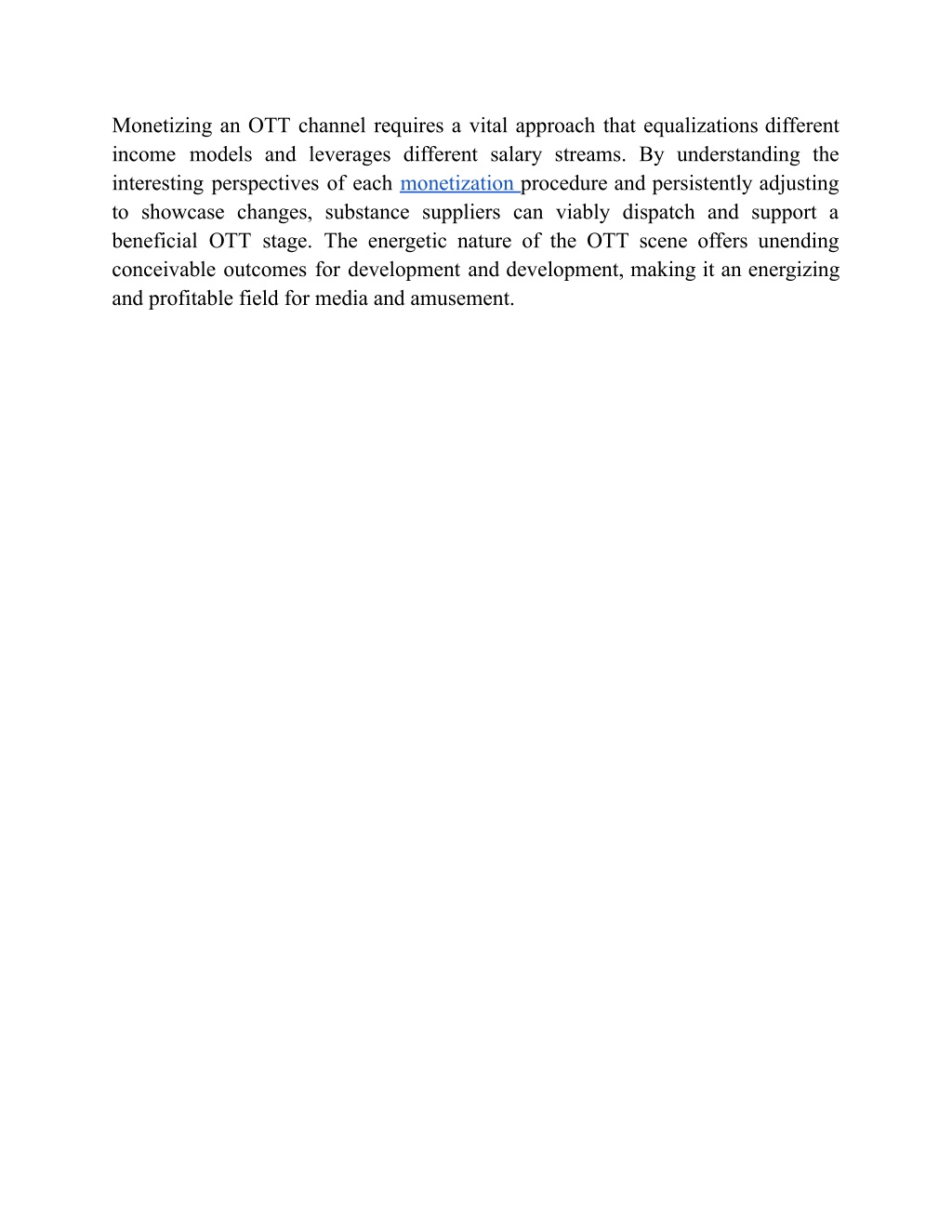 Monetizing an OTT channel requires a vital approach that equalizations different income models and leverages different salary streams. By understanding the interesting perspectives of each monetization procedure and persistently adjusting to showcase changes, substance suppliers can viably dispatch and support a beneficial OTT stage. The energetic nature of the OTT scene offers unending conceivable outcomes for development and development, making it an energizing and profitable field for media and amusement.